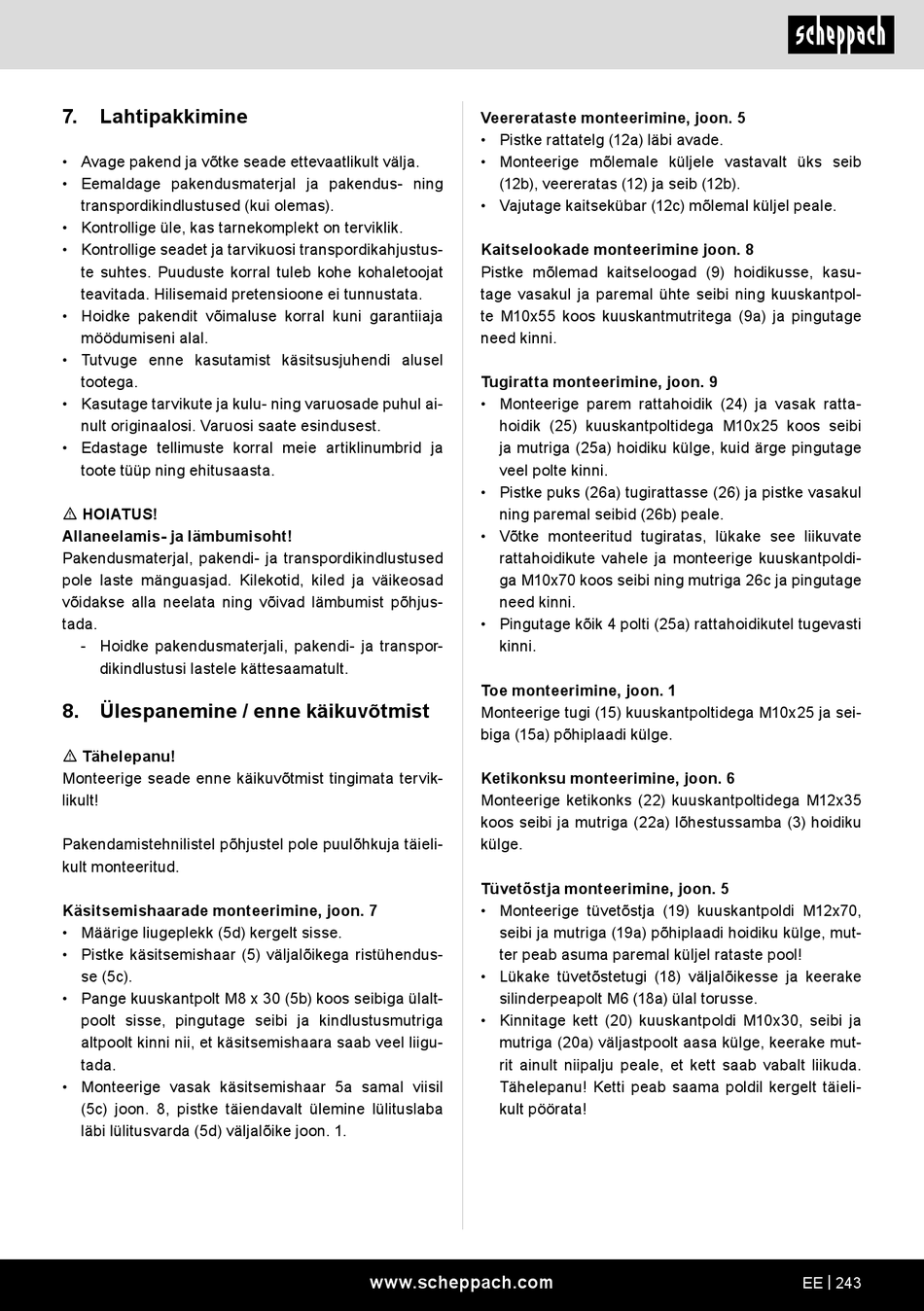 scheppach

7. Lahtipakkimine

• Avage pakend ja võtke seade ettevaatlikult välja.
• Eemaldage pakendusmaterjal ja pakendus- ning transpordikindlustused (kui olemas).
• Kontrollige üle, kas tarnekomplekt on terviklik.
• Kontrollige seadet ja tarvikuosi transpordikahjustuste suhtes. Puuduste korral tuleb kohe kohaletoojat teavitada. Hilisemaid pretensioone ei tunnustata.
• Hoidke pakendit võimaluse korral kuni garantiiaja möödumiseni alal.
• Tutvuge enne kasutamist käsitsusjuhendi alusel tootega.
• Kasutage tarvikute ja kulu- ning varuosade puhul ainult originaalosi. Varuosi saate esindusest.
• Edastage tellimuste korral meie artiklinumbrid ja toote tüüp ning ehitusaasta.

⚠ HOIATUS!
Allaneelamis- ja lämbumisoht!
Pakendusmaterjal, pakendi- ja transpordikindlustused pole laste mänguasjad. Kilekotid, kiled ja väikeosad võidakse alla neelata ning võivad lämbumist põhjustada.
- Hoidke pakendusmaterjali, pakendi- ja transpordikindlustusi lastele kättesaamatult.

8. Ülespanemine / enne käikuvõtmist

⚠ Tähelepanu!
Monteerige seade enne käikuvõtmist tingimata terviklikult!

Pakendamistehnilistel põhjustel pole puulõhkuja täielikult monteeritud.

Käsitsemishaarade monteerimine, joon. 7
• Määrige liugeplekk (5d) kergelt sisse.
• Pistke käsitsemishaar (5) väljalõikega ristühendusse (5c).
• Pange kuuskantpolt M8 x 30 (5b) koos seibiga ülaltpoolt sisse, pingutage seibi ja kindlustusmutriga altpoolt kinni nii, et käsitsemishaara saab veel liigutada.
• Monteerige vasak käsitsemishaar 5a samal viisil (5c) joon. 8, pistke täiendavalt ülemine lülituslaba läbi lülitusvarda (5d) väljalõike joon. 1.

Veererataste monteerimine, joon. 5
• Pistke rattatelg (12a) läbi avade.
• Monteerige mõlemale küljele vastavalt üks seib (12b), veereratas (12) ja seib (12b).
• Vajutage kaitsekübar (12c) mõlemal küljel peale.

Kaitselookade monteerimine joon. 8
Pistke mõlemad kaitseloogad (9) hoidikusse, kasutage vasakul ja paremal ühte seibi ning kuuskantpolte M10x55 koos kuuskantmutritega (9a) ja pingutage need kinni.

Tugiratta monteerimine, joon. 9
• Monteerige parem rattahoidik (24) ja vasak rattahoidik (25) kuuskantpoltidega M10x25 koos seibi ja mutriga (25a) hoidiku külge, kuid ärge pingutage veel polte kinni.
• Pistke puks (26a) tugirattasse (26) ja pistke vasakul ning paremal seibid (26b) peale.
• Võtke monteeritud tugiratas, lükake see liikuvate rattahoidikute vahele ja monteerige kuuskantpoldiga M10x70 koos seibi ning mutriga 26c ja pingutage need kinni.
• Pingutage kõik 4 polti (25a) rattahoidikutel tugevasti kinni.

Toe monteerimine, joon. 1
Monteerige tugi (15) kuuskantpoltidega M10x25 ja seibiga (15a) põhiplaadi külge.

Ketikonksu monteerimine, joon. 6
Monteerige ketikonks (22) kuuskantpoltidega M12x35 koos seibi ja mutriga (22a) lõhestussamba (3) hoidiku külge.

Tüvetõstja monteerimine, joon. 5
• Monteerige tüvetõstja (19) kuuskantpoldi M12x70, seibi ja mutriga (19a) põhiplaadi hoidiku külge, mutter peab asuma paremal küljel rataste pool!
• Lükake tüvetõstetugi (18) väljalõikesse ja keerake silinderpeapolt M6 (18a) ülal torusse.
• Kinnitage kett (20) kuuskantpoldi M10x30, seibi ja mutriga (20a) väljastpoolt aasa külge, keerake mutrit ainult niipalju peale, et kett saab vabalt liikuda. Tähelepanu! Ketti peab saama poldil kergelt täielikult pöörata!

www.scheppach.com
EE | 243